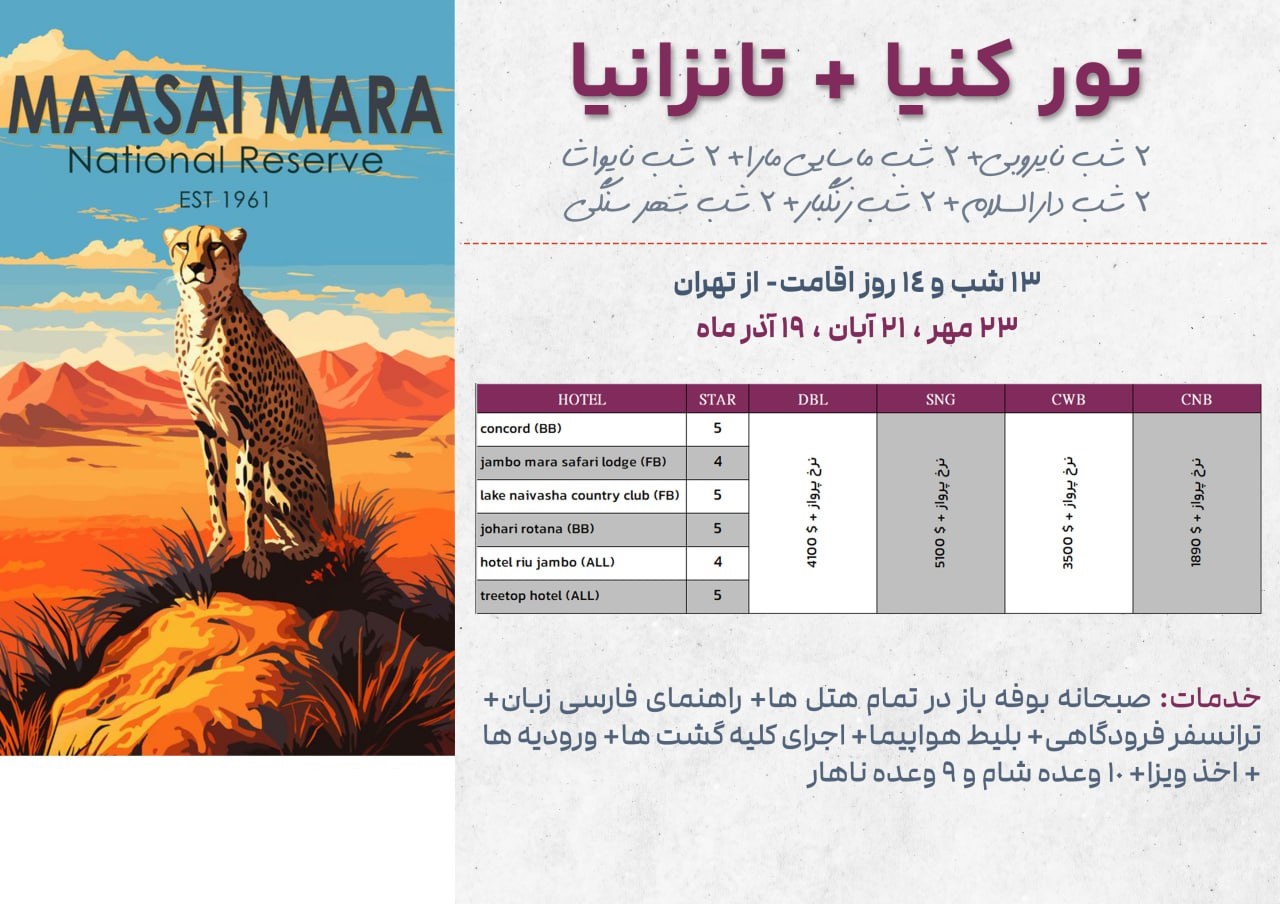 MAASAI MARA
National Reserve
EST 1961

تور کنیا + تانزانیا

۲ شب نایروبی+ ۲ شب ماسایی مارا+ ۲ شب نایواشا
۲ شب دارالسلام+ ۲ شب زنگبار+ ۲ شب شهر سنگی

۱۳ شب و ۱۴ روز اقامت- از تهران
۲۳ مهر ، ۲۱ آبان ، ۱۹ آذر ماه

| HOTEL | STAR | DBL | SNG | CWB | CNB |
|---|---|---|---|---|---|
| concord (BB) | 5 | 4100 $ + نرخ پرواز | 5100 $ + نرخ پرواز | 3500 $ + نرخ پرواز | 1890 $ + نرخ پرواز |
| jambo mara safari lodge (FB) | 4 | | | | |
| lake naivasha country club (FB) | 5 | | | | |
| johari rotana (BB) | 5 | | | | |
| hotel riu jambo (ALL) | 4 | | | | |
| treetop hotel (ALL) | 5 | | | | |

خدمات: صبحانه بوفه باز در تمام هتل ها+ راهنمای فارسی زبان+ ترانسفر فرودگاهی+ بلیط هواپیما+ اجرای کلیه گشت ها+ ورودیه ها + اخذ ویزا+ ۱۰ وعده شام و ۹ وعده ناهار